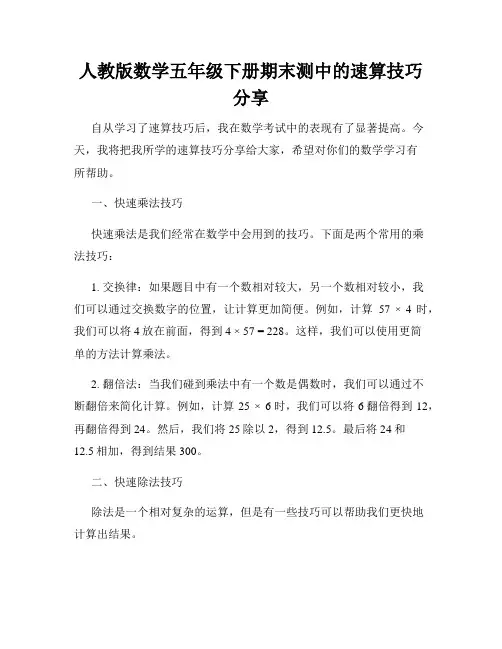 人教版数学五年级下册期末测中的速算技巧分享

自从学习了速算技巧后，我在数学考试中的表现有了显著提高。今天，我将把我所学的速算技巧分享给大家，希望对你们的数学学习有所帮助。

一、快速乘法技巧

快速乘法是我们经常在数学中会用到的技巧。下面是两个常用的乘法技巧：

1. 交换律：如果题目中有一个数相对较大，另一个数相对较小，我们可以通过交换数字的位置，让计算更加简便。例如，计算 $57 \times 4$ 时，我们可以将 4 放在前面，得到 $4 \times 57 = 228$。这样，我们可以使用更简单的方法计算乘法。

2. 翻倍法：当我们碰到乘法中有一个数是偶数时，我们可以通过不断翻倍来简化计算。例如，计算 $25 \times 6$ 时，我们可以将 6 翻倍得到 12，再翻倍得到 24。然后，我们将 25 除以 2，得到 12.5。最后将 24 和 12.5 相加，得到结果 300。

二、快速除法技巧

除法是一个相对复杂的运算，但是有一些技巧可以帮助我们更快地计算出结果。